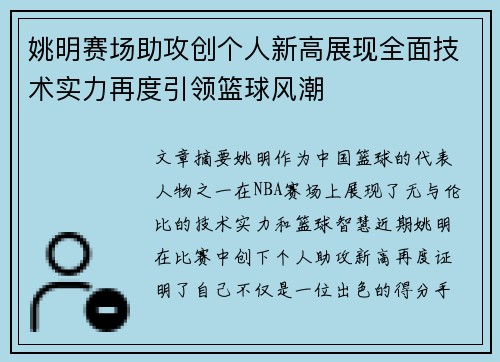 姚明赛场助攻创个人新高展现全面技术实力再度引领篮球风潮

文章摘要姚明作为中国篮球的代表人物之一在NBA赛场上展现了无与伦比的技术实力和篮球智慧近期姚明在比赛中创下个人助攻新高再度证明了自己不仅是一位出色的得分手